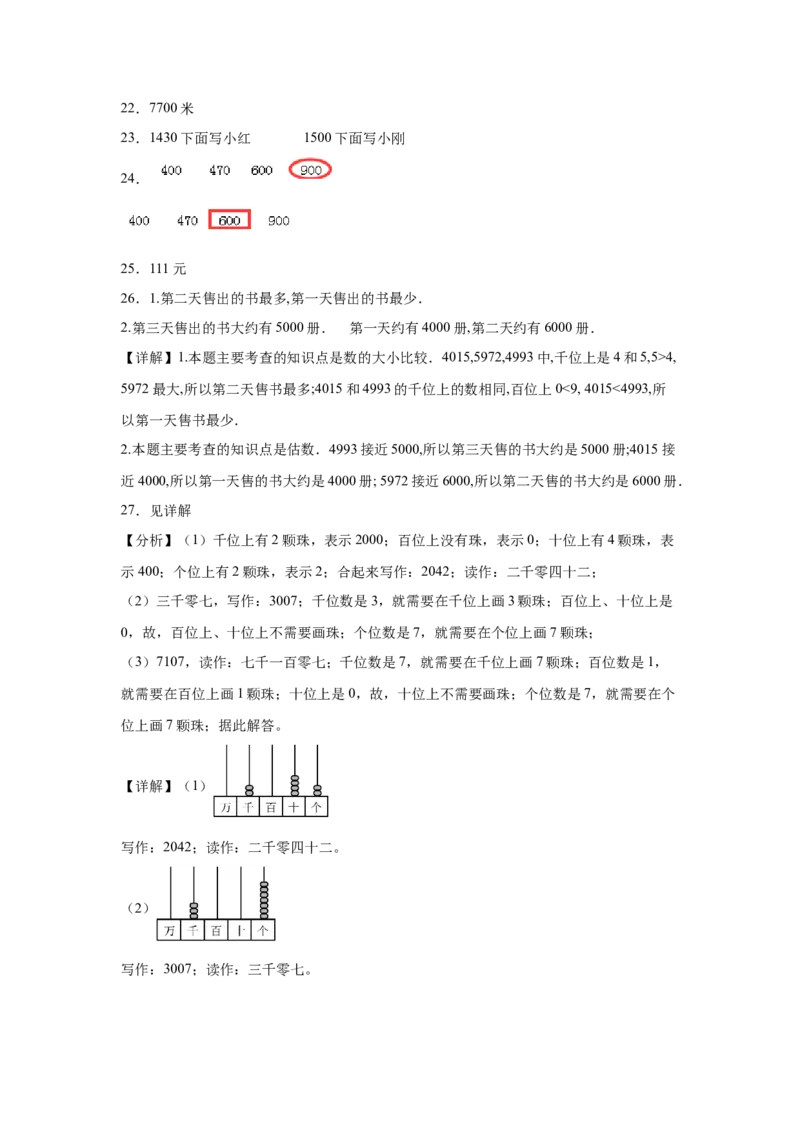 22．7700 米

23．1430 下面写小红　　　　1500 下面写小刚

24．400　470　600　900

400　470　600　900

25．111 元

26．1.第二天售出的书最多,第一天售出的书最少．

2.第三天售出的书大约有 5000 册．　第一天约有 4000 册,第二天约有 6000 册．

【详解】1.本题主要考查的知识点是数的大小比较．4015,5972,4993 中,千位上是 4 和 5,5>4, 5972 最大,所以第二天售书最多;4015 和 4993 的千位上的数相同,百位上 0<9, 4015<4993,所以第一天售书最少．

2.本题主要考查的知识点是估数．4993 接近 5000,所以第三天售的书大约是 5000 册;4015 接近 4000,所以第一天售的书大约是 4000 册; 5972 接近 6000,所以第二天售的书大约是 6000 册．

27．见详解

【分析】（1）千位上有 2 颗珠，表示 2000；百位上没有珠，表示 0；十位上有 4 颗珠，表示 400；个位上有 2 颗珠，表示 2；合起来写作：2042；读作：二千零四十二；

（2）三千零七，写作：3007；千位数是 3，就需要在千位上画 3 颗珠；百位上、十位上是 0，故，百位上、十位上不需要画珠；个位数是 7，就需要在个位上画 7 颗珠；

（3）7107，读作：七千一百零七；千位数是 7，就需要在千位上画 7 颗珠；百位数是 1，就需要在百位上画 1 颗珠；十位上是 0，故，十位上不需要画珠；个位数是 7，就需要在个位上画 7 颗珠；据此解答。

【详解】（1）
万 千 百 十 个

写作：2042；读作：二千零四十二。

（2）
万 千 百 十 个

写作：3007；读作：三千零七。